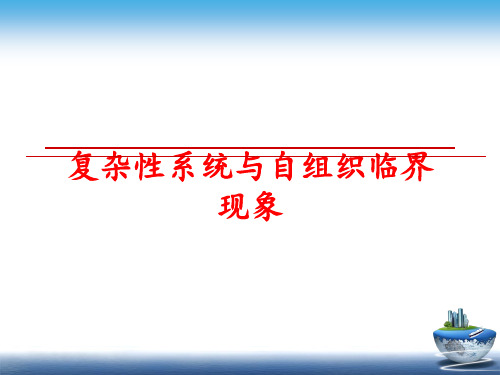 复杂性系统与自组织临界现象